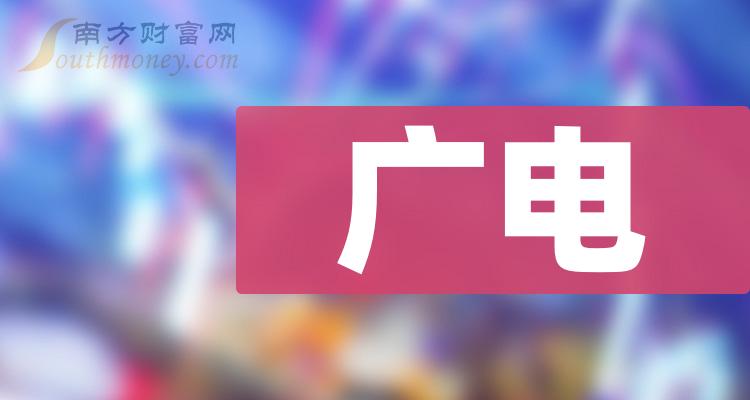 南方财富网
Southmoney.com

广电